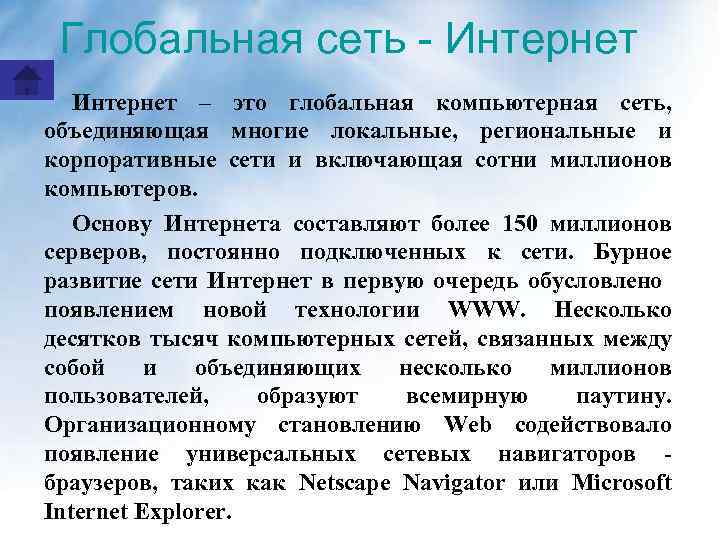 Глобальная сеть - Интернет

Интернет – это глобальная компьютерная сеть, объединяющая многие локальные, региональные и корпоративные сети и включающая сотни миллионов компьютеров.

Основу Интернета составляют более 150 миллионов серверов, постоянно подключенных к сети. Бурное развитие сети Интернет в первую очередь обусловлено появлением новой технологии WWW. Несколько десятков тысяч компьютерных сетей, связанных между собой и объединяющих несколько миллионов пользователей, образуют всемирную паутину. Организационному становлению Web содействовало появление универсальных сетевых навигаторов - браузеров, таких как Netscape Navigator или Microsoft Internet Explorer.